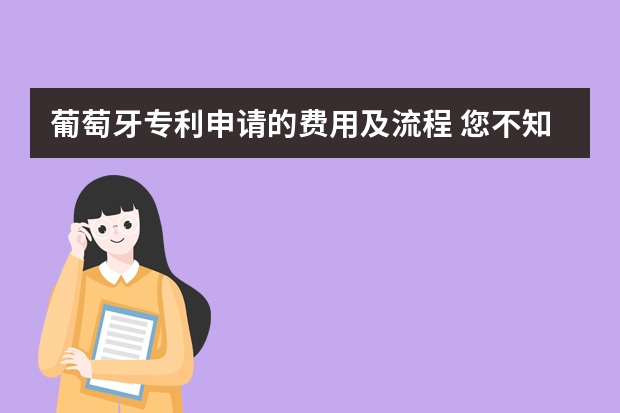 葡萄牙专利申请的费用及流程 您不知